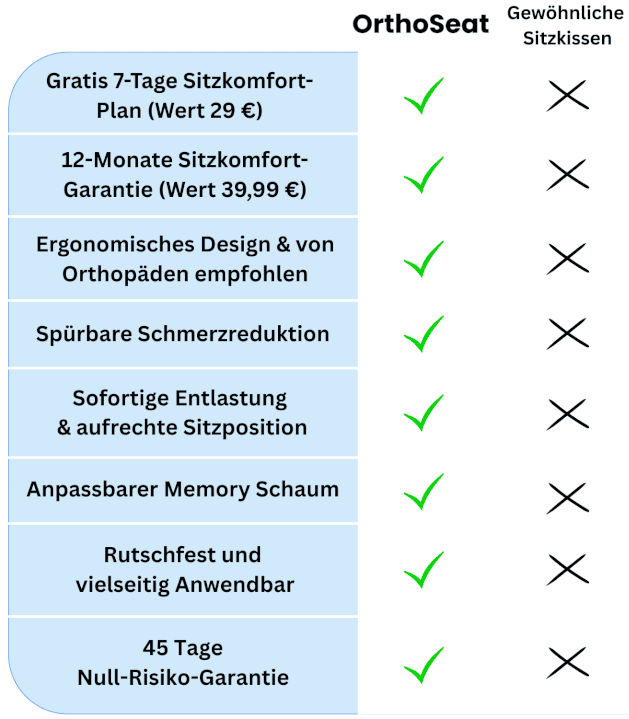 |  | OrthoSeat | Gewöhnliche Sitzkissen |
|---|---|---|
| Gratis 7-Tage Sitzkomfort-Plan (Wert 29 €) | ✓ | ✗ |
| 12-Monate Sitzkomfort-Garantie (Wert 39,99 €) | ✓ | ✗ |
| Ergonomisches Design & von Orthopäden empfohlen | ✓ | ✗ |
| Spürbare Schmerzreduktion | ✓ | ✗ |
| Sofortige Entlastung & aufrechte Sitzposition | ✓ | ✗ |
| Anpassbarer Memory Schaum | ✓ | ✗ |
| Rutschfest und vielseitig Anwendbar | ✓ | ✗ |
| 45 Tage Null-Risiko-Garantie | ✓ | ✗ |